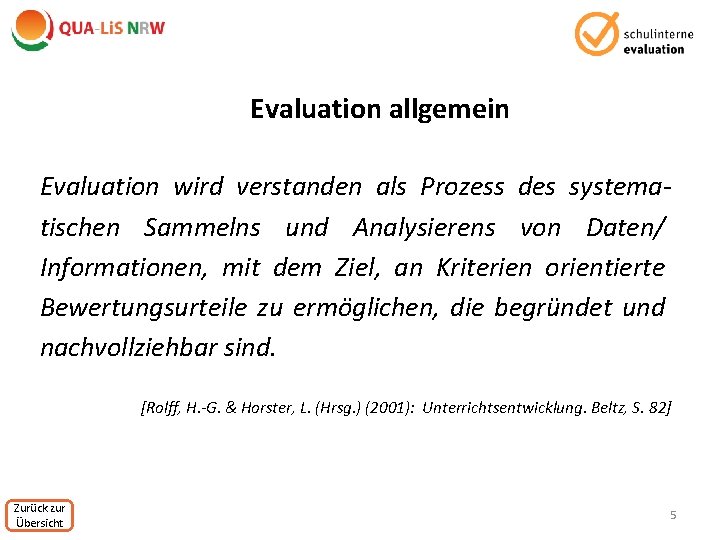 QUA-LiS NRW

schulinterne evaluation

Evaluation allgemein

Evaluation wird verstanden als Prozess des systematischen Sammelns und Analysierens von Daten/ Informationen, mit dem Ziel, an Kriterien orientierte Bewertungsurteile zu ermöglichen, die begründet und nachvollziehbar sind.

[Rolff, H.-G. & Horster, L. (Hrsg.) (2001): Unterrichtsentwicklung. Beltz, S. 82]

Zurück zur Übersicht

5